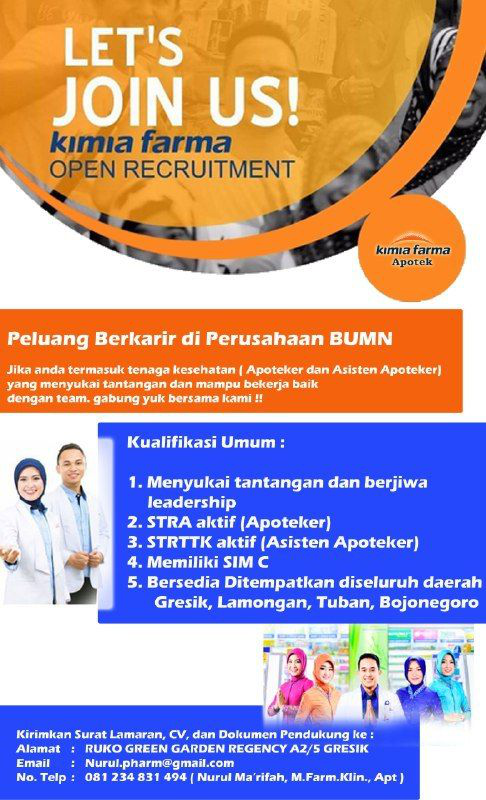 LET'S JOIN US!

kimia farma
OPEN RECRUITMENT

kimia farma
Apotek

Peluang Berkarir di Perusahaan BUMN

Jika anda termasuk tenaga kesehatan ( Apoteker dan Asisten Apoteker) yang menyukai tantangan dan mampu bekerja baik dengan team. gabung yuk bersama kami !!

Kualifikasi Umum :

1. Menyukai tantangan dan berjiwa leadership
2. STRA aktif (Apoteker)
3. STRTTK aktif (Asisten Apoteker)
4. Memiliki SIM C
5. Bersedia Ditempatkan diseluruh daerah Gresik, Lamongan, Tuban, Bojonegoro

Kirimkan Surat Lamaran, CV, dan Dokumen Pendukung ke :
Alamat : RUKO GREEN GARDEN REGENCY A2/5 GRESIK
Email : Nurul.pharm@gmail.com
No. Telp : 081 234 831 494 ( Nurul Ma'rifah, M.Farm.Klin., Apt )